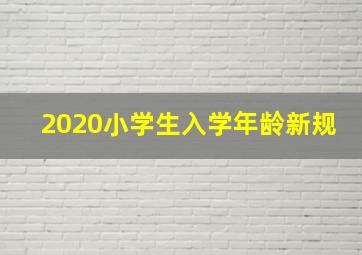 2020小学生入学年龄新规